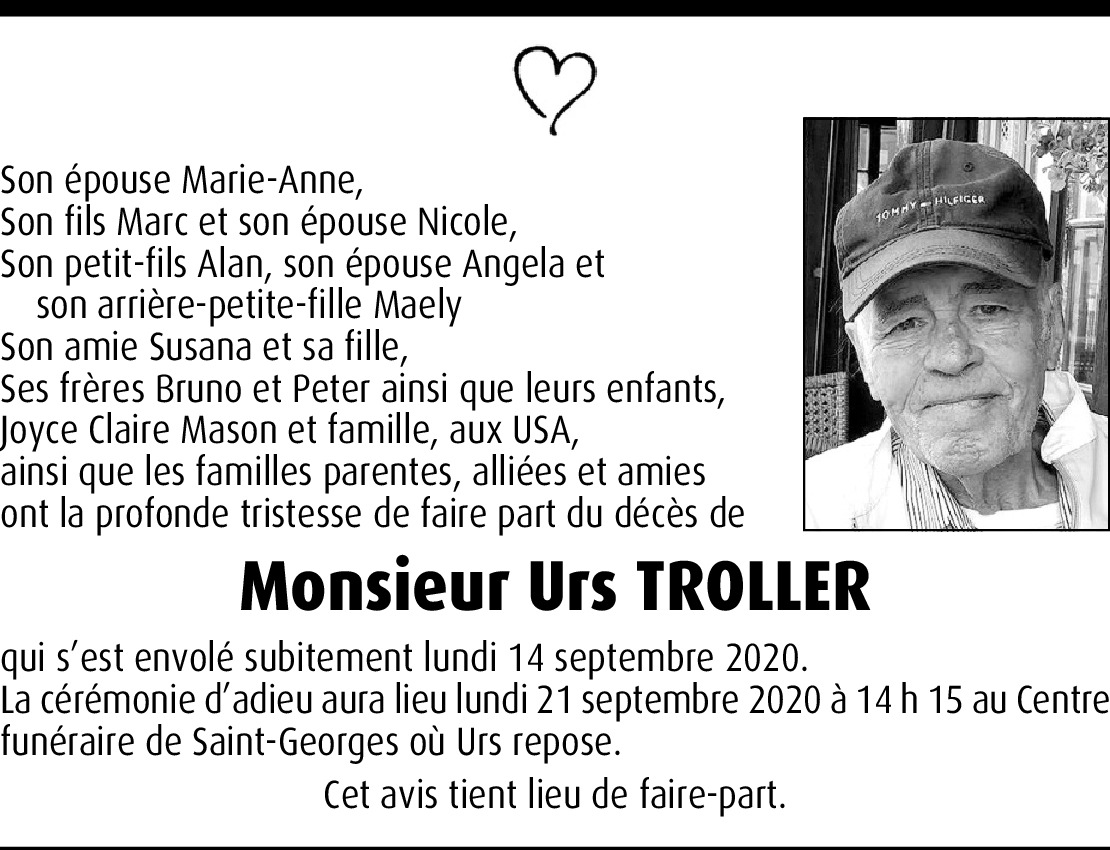 Son épouse Marie-Anne,
Son fils Marc et son épouse Nicole,
Son petit-fils Alan, son épouse Angela et son arrière-petite-fille Maely
Son amie Susana et sa fille,
Ses frères Bruno et Peter ainsi que leurs enfants,
Joyce Claire Mason et famille, aux USA,
ainsi que les familles parentes, alliées et amies
ont la profonde tristesse de faire part du décès de

TOMMY HILFIGER

Monsieur Urs TROLLER

qui s'est envolé subitement lundi 14 septembre 2020.
La cérémonie d'adieu aura lieu lundi 21 septembre 2020 à 14 h 15 au Centre funéraire de Saint-Georges où Urs repose.

Cet avis tient lieu de faire-part.